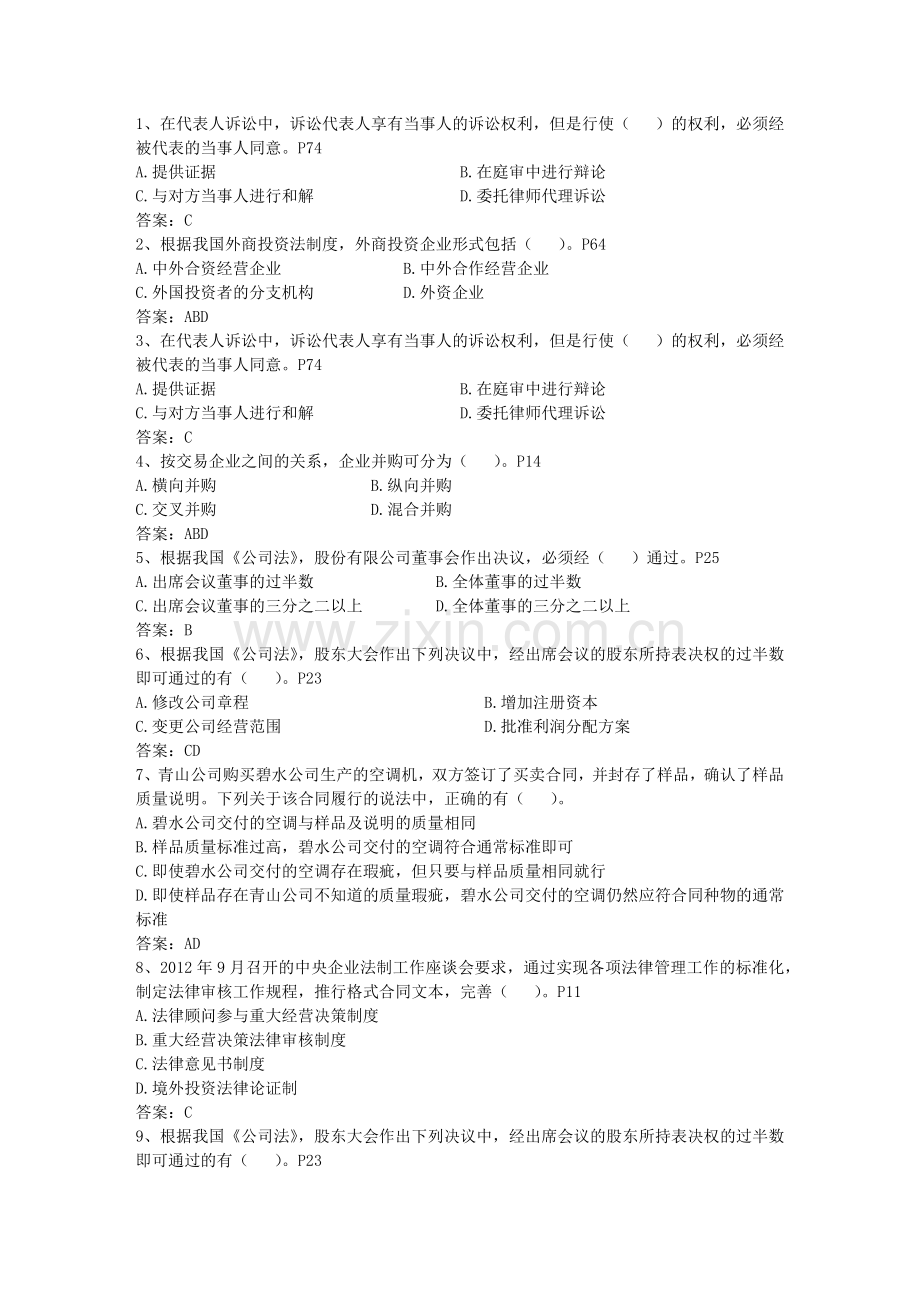 1、在代表人诉讼中，诉讼代表人享有当事人的诉讼权利，但是行使（ ）的权利，必须经被代表的当事人同意。P74

A.提供证据 B.在庭审中进行辩论
C.与对方当事人进行和解 D.委托律师代理诉讼
答案：C

2、根据我国外商投资法制度，外商投资企业形式包括（ ）。P64
A.中外合资经营企业 B.中外合作经营企业
C.外国投资者的分支机构 D.外资企业
答案：ABD

3、在代表人诉讼中，诉讼代表人享有当事人的诉讼权利，但是行使（ ）的权利，必须经被代表的当事人同意。P74
A.提供证据 B.在庭审中进行辩论
C.与对方当事人进行和解 D.委托律师代理诉讼
答案：C

4、按交易企业之间的关系，企业并购可分为（ ）。P14
A.横向并购 B.纵向并购
C.交叉并购 D.混合并购
答案：ABD

5、根据我国《公司法》，股份有限公司董事会作出决议，必须经（ ）通过。P25
A.出席会议董事的过半数 B.全体董事的过半数
C.出席会议董事的三分之二以上 D.全体董事的三分之二以上
答案：B

6、根据我国《公司法》，股东大会作出下列决议中，经出席会议的股东所持表决权的过半数即可通过的有（ ）。P23
A.修改公司章程 B.增加注册资本
C.变更公司经营范围 D.批准利润分配方案
答案：CD

7、青山公司购买碧水公司生产的空调机，双方签订了买卖合同，并封存了样品，确认了样品质量说明。下列关于该合同履行的说法中，正确的有（ ）。
A.碧水公司交付的空调与样品及说明的质量相同
B.样品质量标准过高，碧水公司交付的空调符合通常标准即可
C.即使碧水公司交付的空调存在瑕疵，但只要与样品质量相同就行
D.即使样品存在青山公司不知道的质量瑕疵，碧水公司交付的空调仍然应符合同种物的通常标准
答案：AD

8、2012年9月召开的中央企业法制工作座谈会要求，通过实现各项法律管理工作的标准化，制定法律审核工作规程，推行格式合同文本，完善（ ）。P11
A.法律顾问参与重大经营决策制度
B.重大经营决策法律审核制度
C.法律意见书制度
D.境外投资法律论证制
答案：C

9、根据我国《公司法》，股东大会作出下列决议中，经出席会议的股东所持表决权的过半数即可通过的有（ ）。P23

www.zixin.com.cn